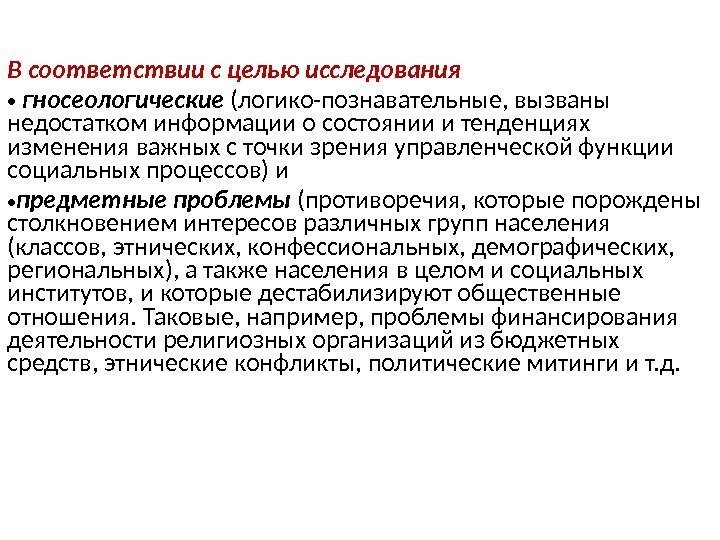 В соответствии с целью исследования

• гносеологические (логико-познавательные, вызваны недостатком информации о состоянии и тенденциях изменения важных с точки зрения управленческой функции социальных процессов) и

•предметные проблемы (противоречия, которые порождены столкновением интересов различных групп населения (классов, этнических, конфессиональных, демографических, региональных), а также населения в целом и социальных институтов, и которые дестабилизируют общественные отношения. Таковые, например, проблемы финансирования деятельности религиозных организаций из бюджетных средств, этнические конфликты, политические митинги и т.д.